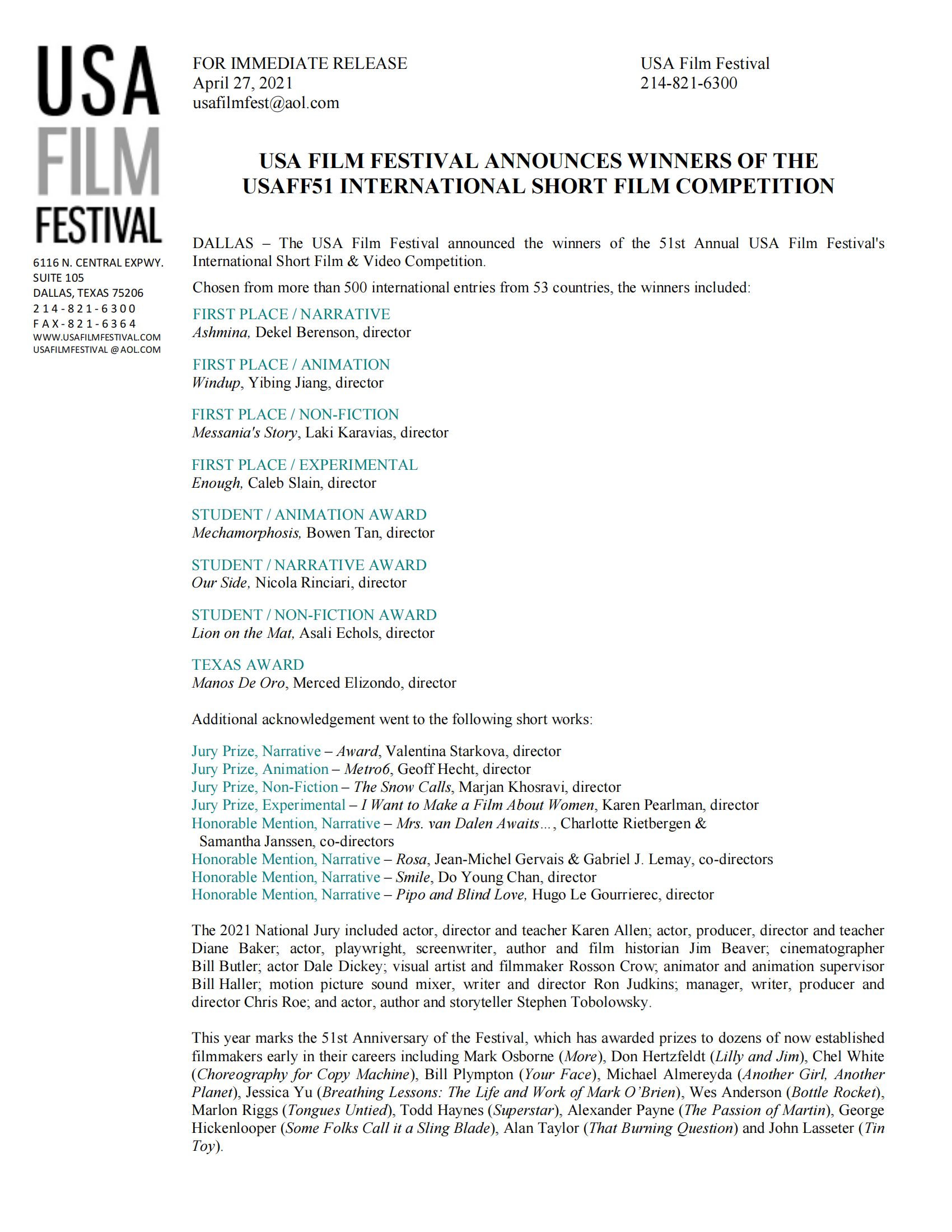 USA
FILM
FESTIVAL

6116 N. CENTRAL EXPWY.
SUITE 105
DALLAS, TEXAS 75206
214-821-6300
FAX-821-6364
WWW.USAFILMFESTIVAL.COM
USAFILMFESTIVAL @AOL.COM

FOR IMMEDIATE RELEASE
April 27, 2021
usafilmfest@aol.com

USA Film Festival
214-821-6300

USA FILM FESTIVAL ANNOUNCES WINNERS OF THE USAFF51 INTERNATIONAL SHORT FILM COMPETITION

DALLAS – The USA Film Festival announced the winners of the 51st Annual USA Film Festival's International Short Film & Video Competition.

Chosen from more than 500 international entries from 53 countries, the winners included:

FIRST PLACE / NARRATIVE
Ashmina, Dekel Berenson, director

FIRST PLACE / ANIMATION
Windup, Yibing Jiang, director

FIRST PLACE / NON-FICTION
Messania's Story, Laki Karavias, director

FIRST PLACE / EXPERIMENTAL
Enough, Caleb Slain, director

STUDENT / ANIMATION AWARD
Mechamorphosis, Bowen Tan, director

STUDENT / NARRATIVE AWARD
Our Side, Nicola Rinciari, director

STUDENT / NON-FICTION AWARD
Lion on the Mat, Asali Echols, director

TEXAS AWARD
Manos De Oro, Merced Elizondo, director

Additional acknowledgement went to the following short works:

Jury Prize, Narrative – Award, Valentina Starkova, director
Jury Prize, Animation – Metro6, Geoff Hecht, director
Jury Prize, Non-Fiction – The Snow Calls, Marjan Khosravi, director
Jury Prize, Experimental – I Want to Make a Film About Women, Karen Pearlman, director
Honorable Mention, Narrative – Mrs. van Dalen Awaits…, Charlotte Rietbergen & Samantha Janssen, co-directors
Honorable Mention, Narrative – Rosa, Jean-Michel Gervais & Gabriel J. Lemay, co-directors
Honorable Mention, Narrative – Smile, Do Young Chan, director
Honorable Mention, Narrative – Pipo and Blind Love, Hugo Le Gourrierec, director

The 2021 National Jury included actor, director and teacher Karen Allen; actor, producer, director and teacher Diane Baker; actor, playwright, screenwriter, author and film historian Jim Beaver; cinematographer Bill Butler; actor Dale Dickey; visual artist and filmmaker Rosson Crow; animator and animation supervisor Bill Haller; motion picture sound mixer, writer and director Ron Judkins; manager, writer, producer and director Chris Roe; and actor, author and storyteller Stephen Tobolowsky.

This year marks the 51st Anniversary of the Festival, which has awarded prizes to dozens of now established filmmakers early in their careers including Mark Osborne (More), Don Hertzfeldt (Lilly and Jim), Chel White (Choreography for Copy Machine), Bill Plympton (Your Face), Michael Almereyda (Another Girl, Another Planet), Jessica Yu (Breathing Lessons: The Life and Work of Mark O'Brien), Wes Anderson (Bottle Rocket), Marlon Riggs (Tongues Untied), Todd Haynes (Superstar), Alexander Payne (The Passion of Martin), George Hickenlooper (Some Folks Call it a Sling Blade), Alan Taylor (That Burning Question) and John Lasseter (Tin Toy).